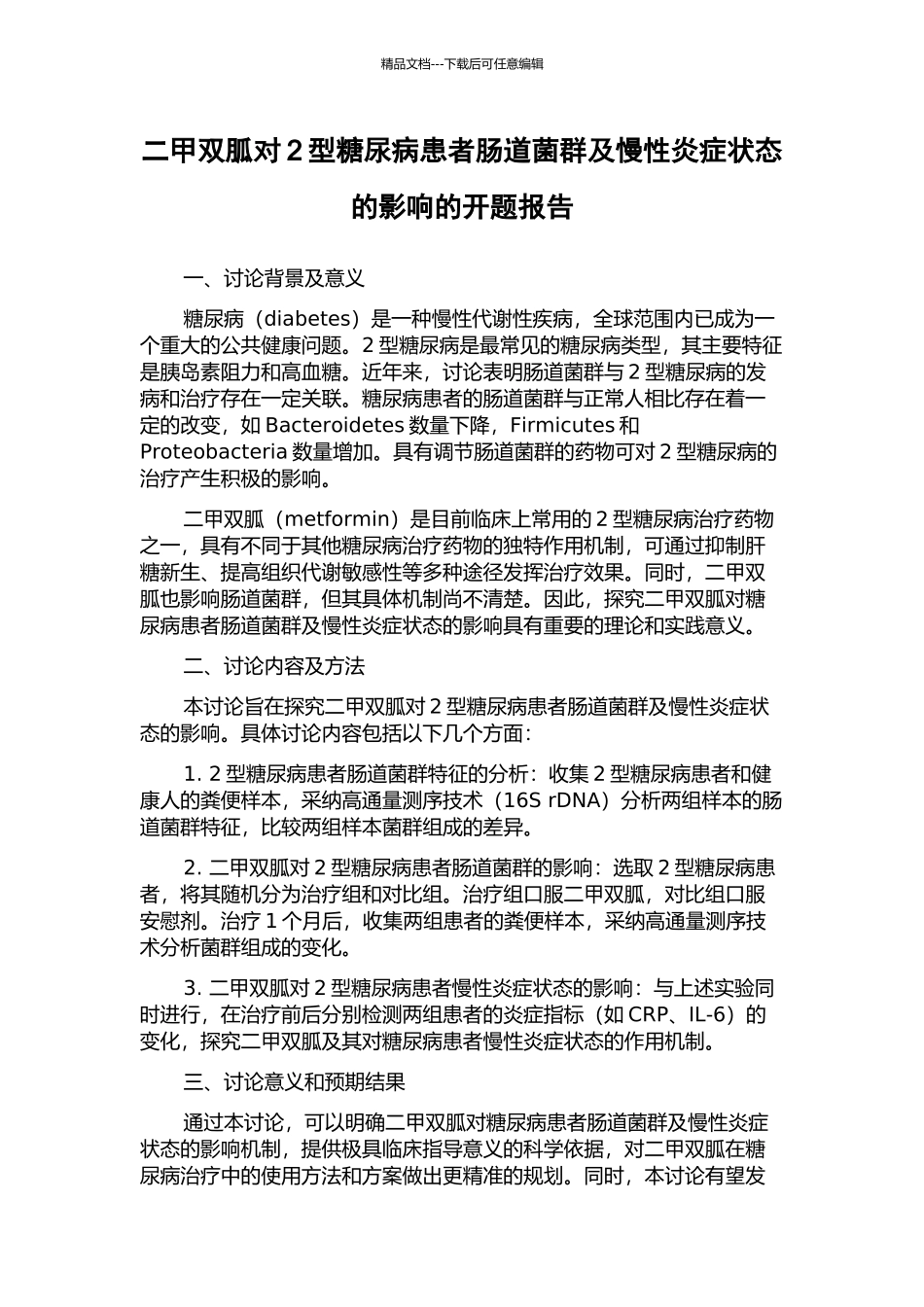 精品文档---下载后可任意编辑

二甲双胍对 2 型糖尿病患者肠道菌群及慢性炎症状态的影响的开题报告

一、讨论背景及意义

糖尿病（diabetes）是一种慢性代谢性疾病，全球范围内已成为一个重大的公共健康问题。2 型糖尿病是最常见的糖尿病类型，其主要特征是胰岛素阻力和高血糖。近年来，讨论表明肠道菌群与 2 型糖尿病的发病和治疗存在一定关联。糖尿病患者的肠道菌群与正常人相比存在着一定的改变，如 Bacteroidetes 数量下降，Firmicutes 和 Proteobacteria 数量增加。具有调节肠道菌群的药物可对 2 型糖尿病的治疗产生积极的影响。

二甲双胍（metformin）是目前临床上常用的 2 型糖尿病治疗药物之一，具有不同于其他糖尿病治疗药物的独特作用机制，可通过抑制肝糖新生、提高组织代谢敏感性等多种途径发挥治疗效果。同时，二甲双胍也影响肠道菌群，但其具体机制尚不清楚。因此，探究二甲双胍对糖尿病患者肠道菌群及慢性炎症状态的影响具有重要的理论和实践意义。

二、讨论内容及方法

本讨论旨在探究二甲双胍对 2 型糖尿病患者肠道菌群及慢性炎症状态的影响。具体讨论内容包括以下几个方面：

1. 2 型糖尿病患者肠道菌群特征的分析：收集 2 型糖尿病患者和健康人的粪便样本，采纳高通量测序技术（16S rDNA）分析两组样本的肠道菌群特征，比较两组样本菌群组成的差异。

2. 二甲双胍对 2 型糖尿病患者肠道菌群的影响：选取 2 型糖尿病患者，将其随机分为治疗组和对比组。治疗组口服二甲双胍，对比组口服安慰剂。治疗 1 个月后，收集两组患者的粪便样本，采纳高通量测序技术分析菌群组成的变化。

3. 二甲双胍对 2 型糖尿病患者慢性炎症状态的影响：与上述实验同时进行，在治疗前后分别检测两组患者的炎症指标（如 CRP、IL-6）的变化，探究二甲双胍及其对糖尿病患者慢性炎症状态的作用机制。

三、讨论意义和预期结果

通过本讨论，可以明确二甲双胍对糖尿病患者肠道菌群及慢性炎症状态的影响机制，提供极具临床指导意义的科学依据，对二甲双胍在糖尿病治疗中的使用方法和方案做出更精准的规划。同时，本讨论有望发